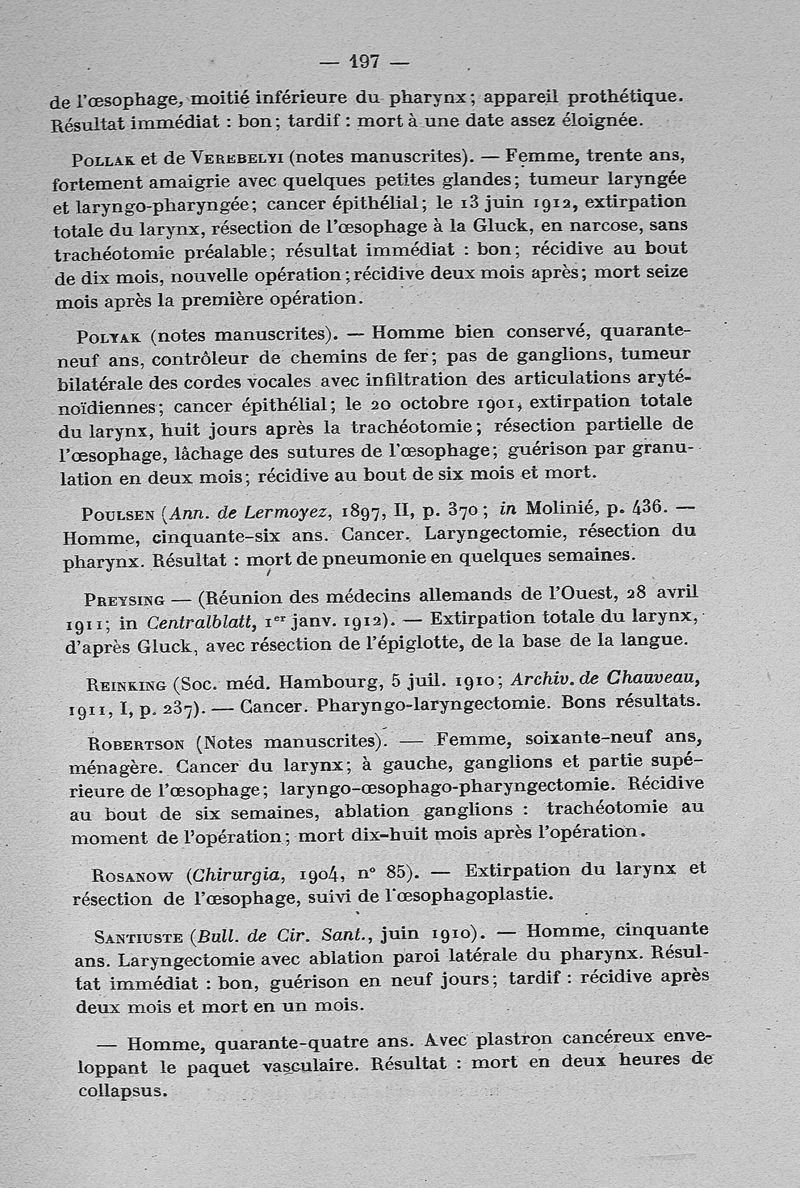 — 197 —

de l'œsophage, moitié inférieure du pharynx; appareil prothétique. Résultat immédiat : bon; tardif : mort à une date assez éloignée.

Pollak et de Verebelyi (notes manuscrites). — Femme, trente ans, fortement amaigrie avec quelques petites glandes; tumeur laryngée et laryngo-pharyngée; cancer épithélial; le 13 juin 1912, extirpation totale du larynx, résection de l'œsophage à la Gluck, en narcose, sans trachéotomie préalable; résultat immédiat : bon; récidive au bout de dix mois, nouvelle opération; récidive deux mois après; mort seize mois après la première opération.

Polyak (notes manuscrites). — Homme bien conservé, quarante-neuf ans, contrôleur de chemins de fer; pas de ganglions, tumeur bilatérale des cordes vocales avec infiltration des articulations aryténoïdiennes; cancer épithélial; le 20 octobre 1901, extirpation totale du larynx, huit jours après la trachéotomie; résection partielle de l'œsophage, lâchage des sutures de l'œsophage; guérison par granulation en deux mois; récidive au bout de six mois et mort.

Poulsen (Ann. de Lermoyez, 1897, II, p. 370; in Molinié, p. 436. — Homme, cinquante-six ans. Cancer. Laryngectomie, résection du pharynx. Résultat : mort de pneumonie en quelques semaines.

Preysing — (Réunion des médecins allemands de l'Ouest, 28 avril 1911; in Centralblatt, 1er janv. 1912). — Extirpation totale du larynx, d'après Gluck, avec résection de l'épiglotte, de la base de la langue.

Reinking (Soc. méd. Hambourg, 5 juil. 1910; Archiv. de Chauveau, 1911, I, p. 237). — Cancer. Pharyngo-laryngectomie. Bons résultats.

Robertson (Notes manuscrites). — Femme, soixante-neuf ans, ménagère. Cancer du larynx; à gauche, ganglions et partie supérieure de l'œsophage; laryngo-œsophago-pharyngectomie. Récidive au bout de six semaines, ablation ganglions : trachéotomie au moment de l'opération; mort dix-huit mois après l'opération.

Rosanow (Chirurgia, 1904, n° 85). — Extirpation du larynx et résection de l'œsophage, suivi de l'œsophagoplastie.

Santiuste (Bull. de Cir. Sant., juin 1910). — Homme, cinquante ans. Laryngectomie avec ablation paroi latérale du pharynx. Résultat immédiat : bon, guérison en neuf jours; tardif : récidive après deux mois et mort en un mois.

— Homme, quarante-quatre ans. Avec plastron cancéreux enveloppant le paquet vasculaire. Résultat : mort en deux heures de collapsus.